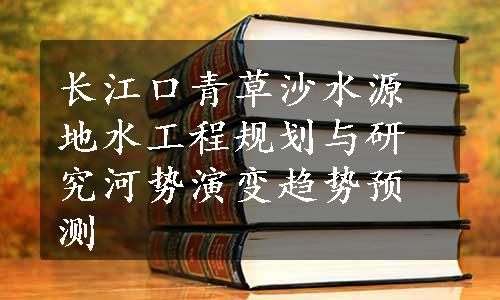 长江口青草沙水源地水工程规划与研究河势演变趋势预测